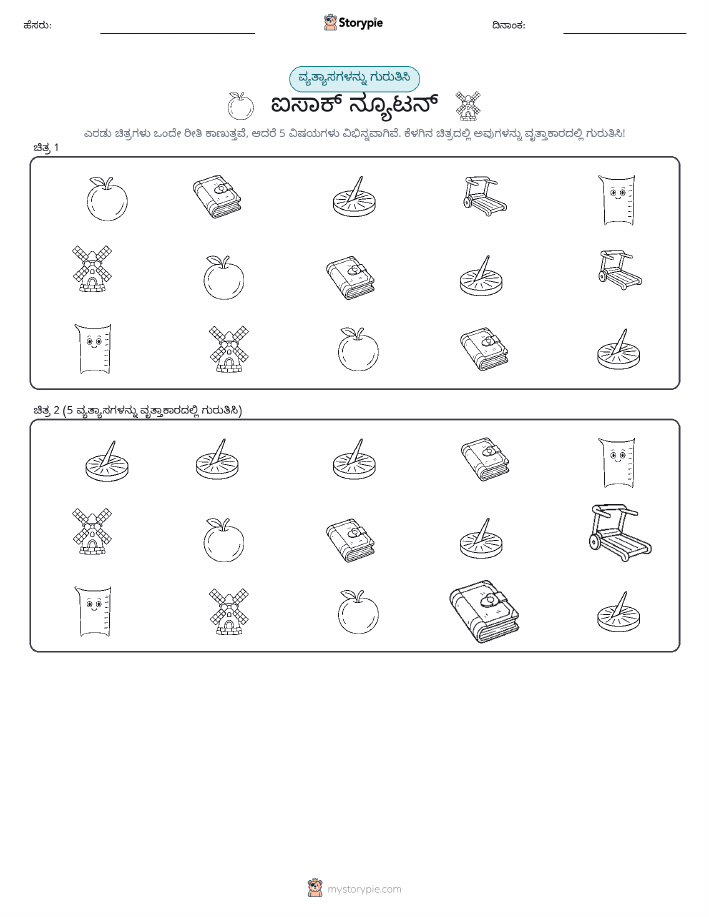 ಹೆಸರು:

Storypie

ದಿನಾಂಕ:

ವ್ಯತ್ಯಾಸಗಳನ್ನು ಗುರುತಿಸಿ

ಐಸಾಕ್ ನ್ಯೂಟನ್

ಎರಡು ಚಿತ್ರಗಳು ಒಂದೇ ರೀತಿ ಕಾಣುತ್ತವೆ, ಆದರೆ 5 ವಿಷಯಗಳು ವಿಭಿನ್ನವಾಗಿವೆ. ಕೆಳಗಿನ ಚಿತ್ರದಲ್ಲಿ ಅವುಗಳನ್ನು ವೃತ್ತಾಕಾರದಲ್ಲಿ ಗುರುತಿಸಿ!

ಚಿತ್ರ 1

ಚಿತ್ರ 2 (5 ವ್ಯತ್ಯಾಸಗಳನ್ನು ವೃತ್ತಾಕಾರದಲ್ಲಿ ಗುರುತಿಸಿ)

mystorypie.com